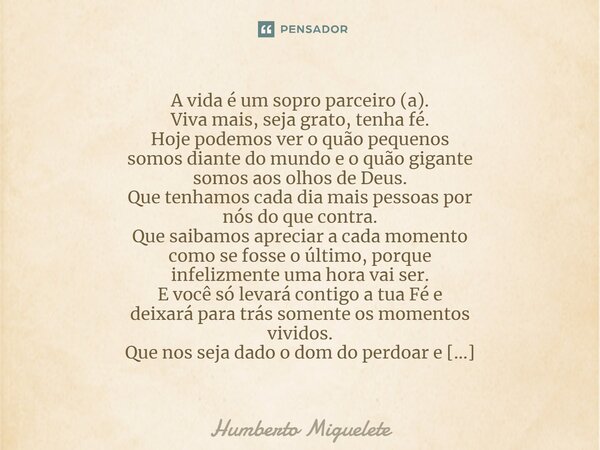 PENSADOR

A vida é um sopro parceiro (a).
Viva mais, seja grato, tenha fé.
Hoje podemos ver o quão pequenos somos diante do mundo e o quão gigante somos aos olhos de Deus.
Que tenhamos cada dia mais pessoas por nós do que contra.
Que saibamos apreciar a cada momento como se fosse o último, porque infelizmente uma hora vai ser.
E você só levará contigo a tua Fé e deixará para trás somente os momentos vividos.
Que nos seja dado o dom do perdoar e [...]

Humberto Miguelete